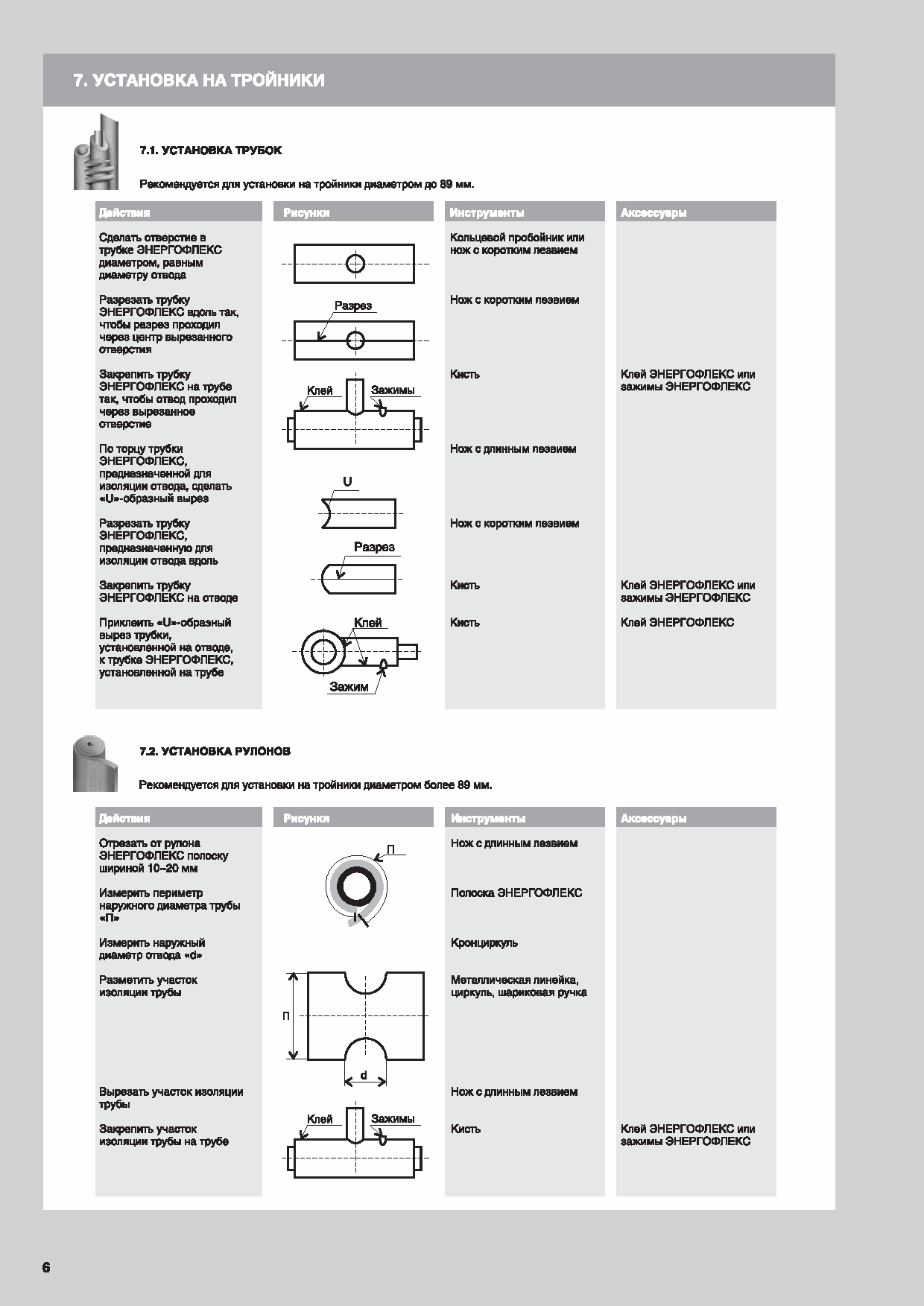 7. УСТАНОВКА НА ТРОЙНИКИ

7.1. УСТАНОВКА ТРУБОК

Рекомендуется для установки на тройники диаметром до 89 мм.

| Действия | Рисунки | Инструменты | Аксессуары |
|---|---|---|---|
| Сделать отверстие в трубке ЭНЕРГОФЛЕКС диаметром, равным диаметру отвода | | Кольцевой пробойник или нож с коротким лезвием | |
| Разрезать трубку ЭНЕРГОФЛЕКС вдоль так, чтобы разрез проходил через центр вырезанного отверстия | Разрез | Нож с коротким лезвием | |
| Закрепить трубку ЭНЕРГОФЛЕКС на трубе так, чтобы отвод проходил через вырезанное отверстие | Клей Зажимы | Кисть | Клей ЭНЕРГОФЛЕКС или зажимы ЭНЕРГОФЛЕКС |
| По торцу трубки ЭНЕРГОФЛЕКС, предназначенной для изоляции отвода, сделать «U»-образный вырез | U | Нож с длинным лезвием | |
| Разрезать трубку ЭНЕРГОФЛЕКС, предназначенную для изоляции отвода вдоль | Разрез | Нож с коротким лезвием | |
| Закрепить трубку ЭНЕРГОФЛЕКС на отводе | | Кисть | Клей ЭНЕРГОФЛЕКС или зажимы ЭНЕРГОФЛЕКС |
| Приклеить «U»-образный вырез трубки, установленной на отводе, к трубке ЭНЕРГОФЛЕКС, установленной на трубе | Клей Зажим | Кисть | Клей ЭНЕРГОФЛЕКС |

7.2. УСТАНОВКА РУЛОНОВ

Рекомендуется для установки на тройники диаметром более 89 мм.

| Действия | Рисунки | Инструменты | Аксессуары |
|---|---|---|---|
| Отрезать от рулона ЭНЕРГОФЛЕКС полоску шириной 10–20 мм | П | Нож с длинным лезвием | |
| Измерить периметр наружного диаметра трубы «П» | | Полоска ЭНЕРГОФЛЕКС | |
| Измерить наружный диаметр отвода «d» | | Кронциркуль | |
| Разметить участок изоляции трубы | П d | Металлическая линейка, циркуль, шариковая ручка | |
| Вырезать участок изоляции трубы | | Нож с длинным лезвием | |
| Закрепить участок изоляции трубы на трубе | Клей Зажимы | Кисть | Клей ЭНЕРГОФЛЕКС или зажимы ЭНЕРГОФЛЕКС |

6